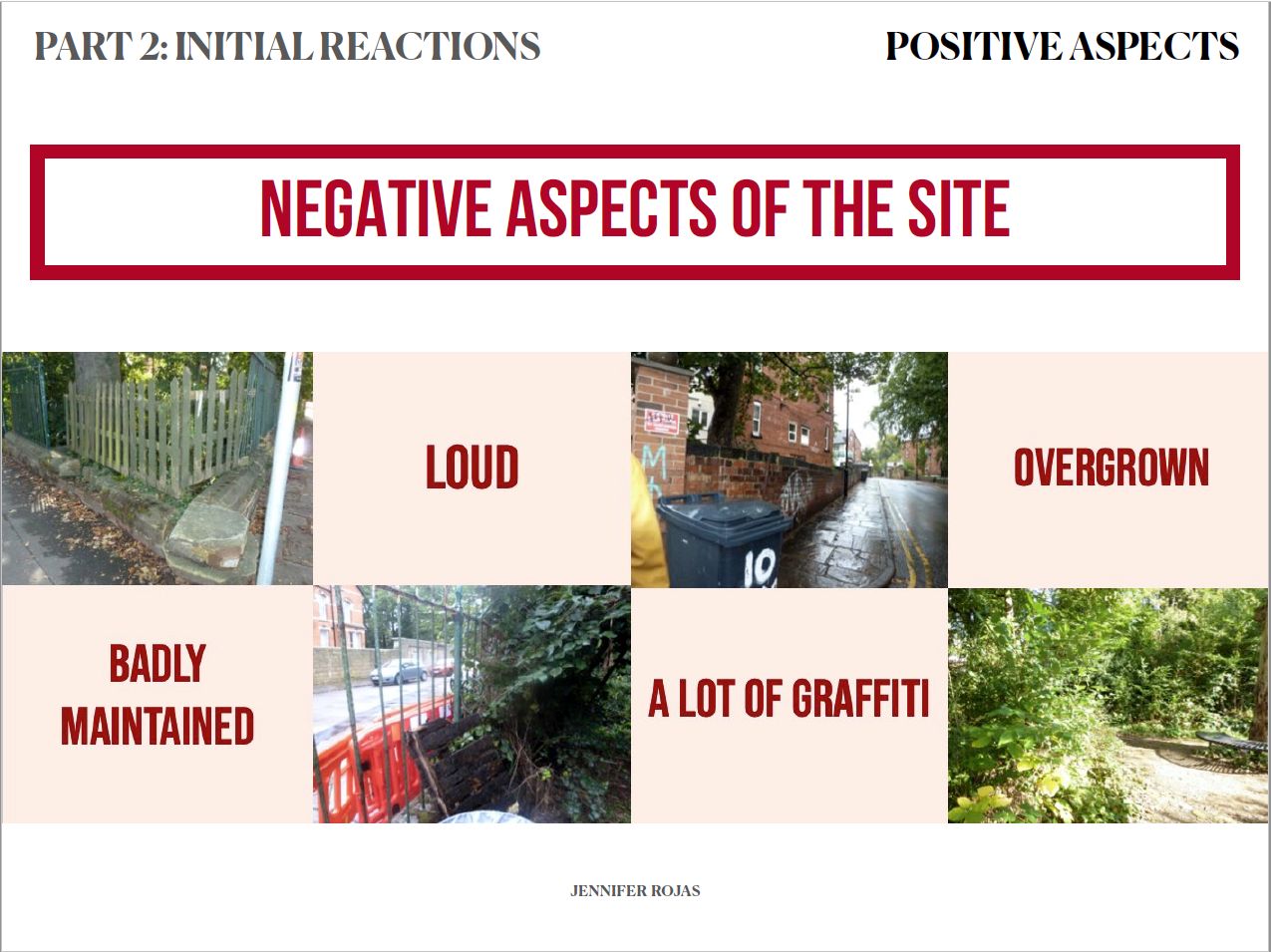 PART 2: INITIAL REACTIONS

POSITIVE ASPECTS

NEGATIVE ASPECTS OF THE SITE

LOUD

OVERGROWN

BADLY MAINTAINED

A LOT OF GRAFFITI

JENNIFER ROJAS